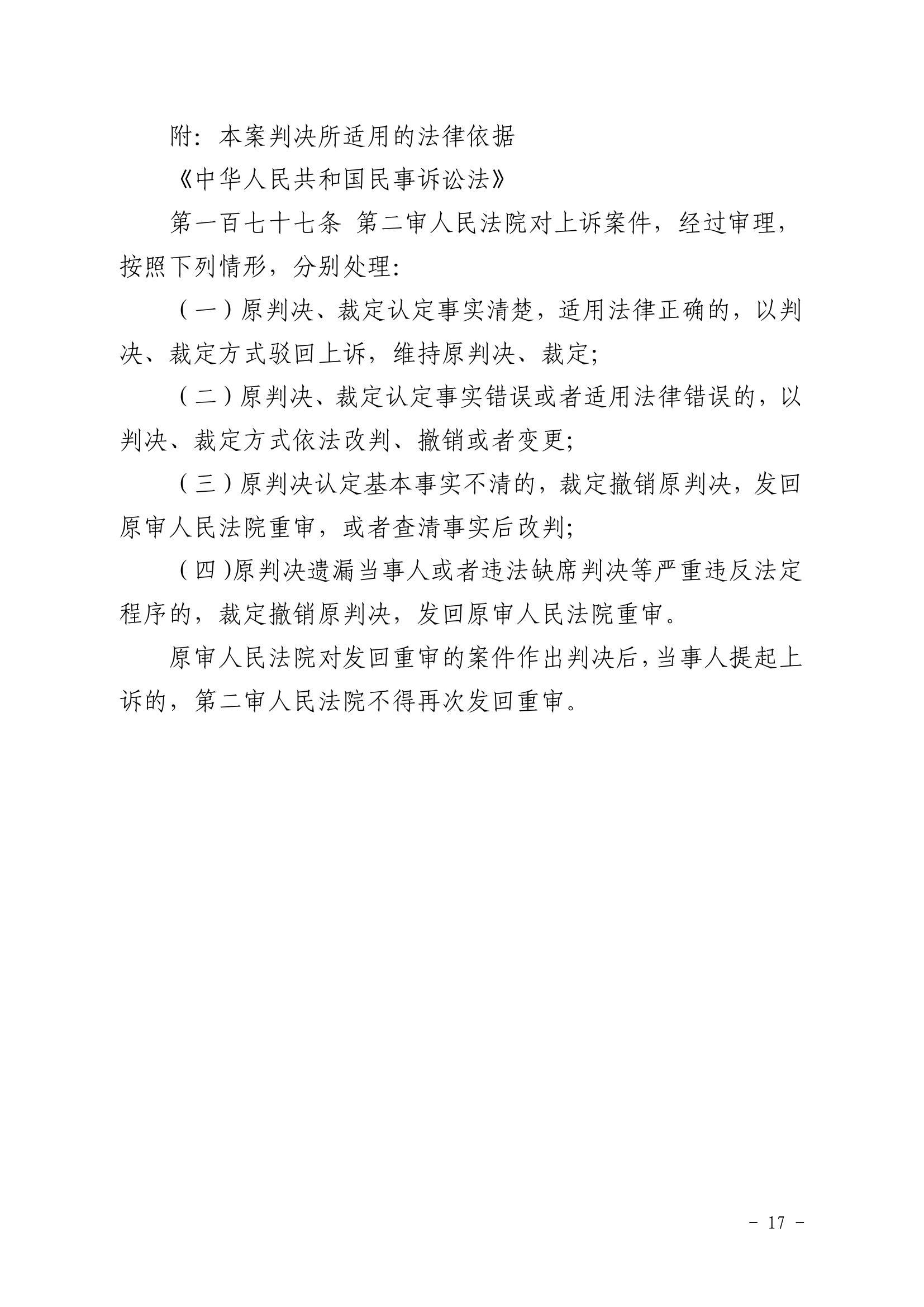 附：本案判决所适用的法律依据

《中华人民共和国民事诉讼法》

第一百七十七条 第二审人民法院对上诉案件，经过审理，按照下列情形，分别处理：

（一）原判决、裁定认定事实清楚，适用法律正确的，以判决、裁定方式驳回上诉，维持原判决、裁定；

（二）原判决、裁定认定事实错误或者适用法律错误的，以判决、裁定方式依法改判、撤销或者变更；

（三）原判决认定基本事实不清的，裁定撤销原判决，发回原审人民法院重审，或者查清事实后改判；

（四）原判决遗漏当事人或者违法缺席判决等严重违反法定程序的，裁定撤销原判决，发回原审人民法院重审。

原审人民法院对发回重审的案件作出判决后，当事人提起上诉的，第二审人民法院不得再次发回重审。

- 17 -